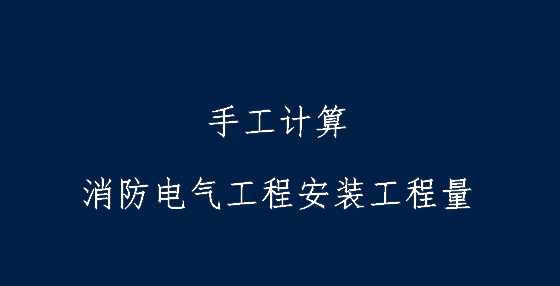 手工计算

消防电气工程安装工程量